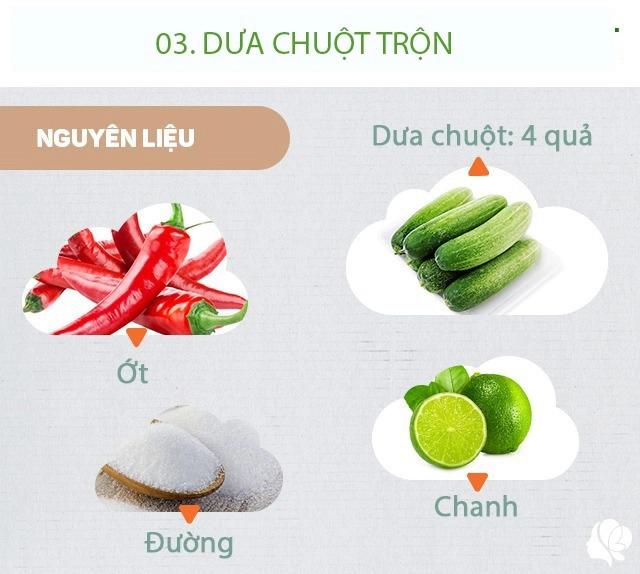 03. DƯA CHUỘT TRỘN

NGUYÊN LIỆU

Dưa chuột: 4 quả

Ớt

Chanh

Đường